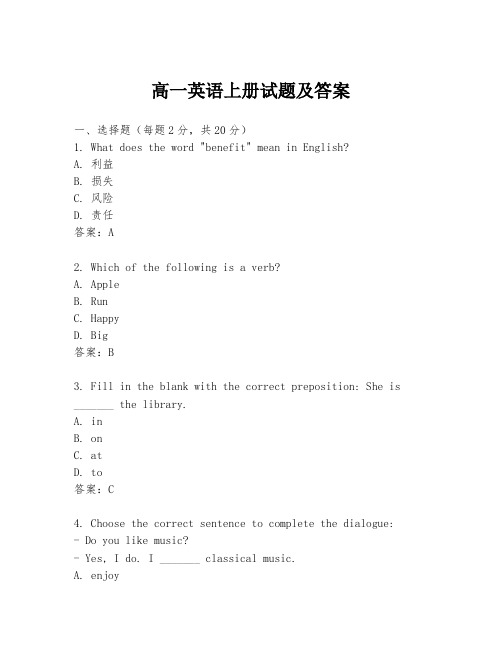 高一英语上册试题及答案

一、选择题（每题2分，共20分）
1. What does the word "benefit" mean in English?
A. 利益
B. 损失
C. 风险
D. 责任
答案：A

2. Which of the following is a verb?
A. Apple
B. Run
C. Happy
D. Big
答案：B

3. Fill in the blank with the correct preposition: She is _______ the library.
A. in
B. on
C. at
D. to
答案：C

4. Choose the correct sentence to complete the dialogue:
- Do you like music?
- Yes, I do. I _______ classical music.
A. enjoy